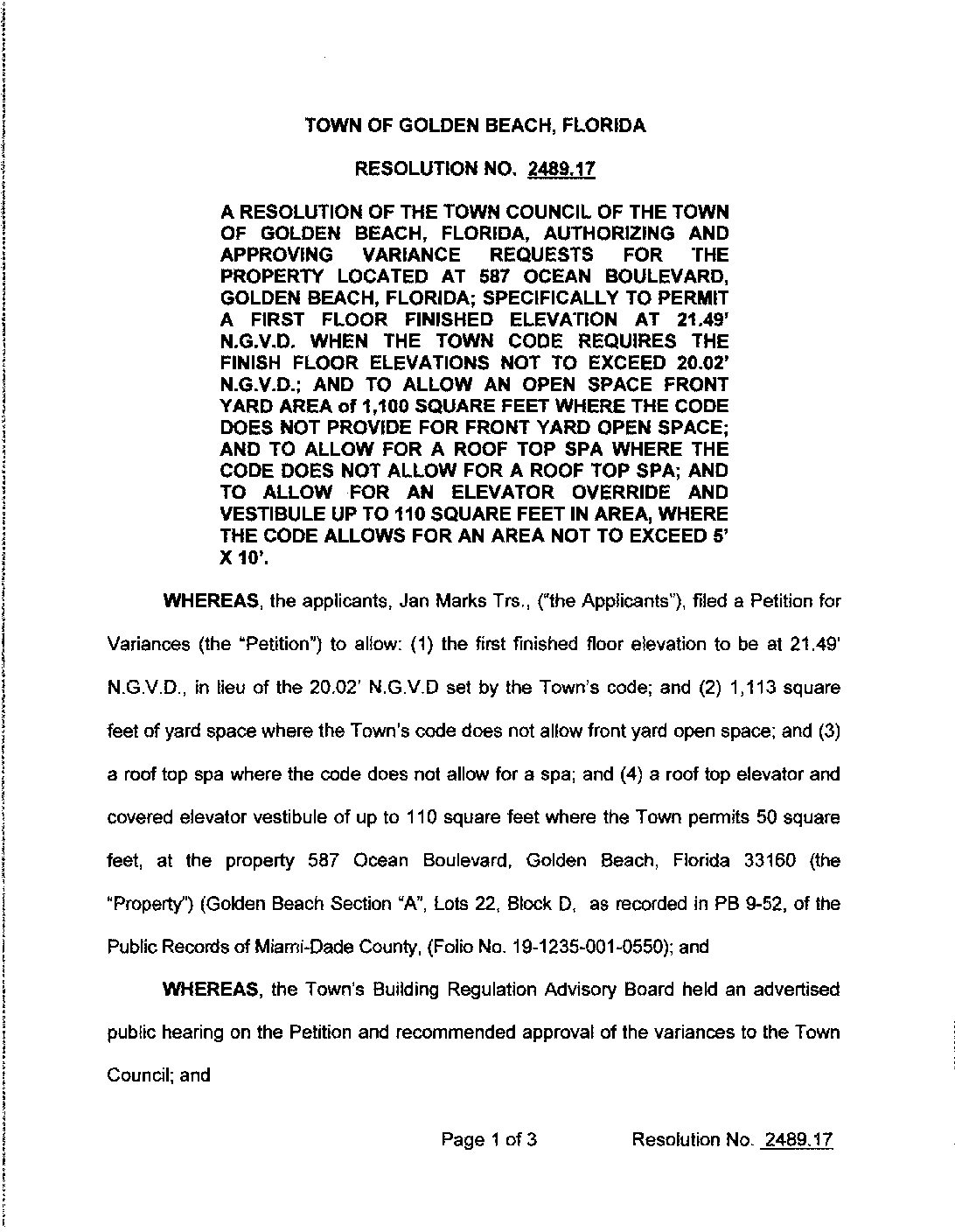 TOWN OF GOLDEN BEACH, FLORIDA

RESOLUTION NO. 2489.17

A RESOLUTION OF THE TOWN COUNCIL OF THE TOWN OF GOLDEN BEACH, FLORIDA, AUTHORIZING AND APPROVING VARIANCE REQUESTS FOR THE PROPERTY LOCATED AT 587 OCEAN BOULEVARD, GOLDEN BEACH, FLORIDA; SPECIFICALLY TO PERMIT A FIRST FLOOR FINISHED ELEVATION AT 21.49' N.G.V.D. WHEN THE TOWN CODE REQUIRES THE FINISH FLOOR ELEVATIONS NOT TO EXCEED 20.02' N.G.V.D.; AND TO ALLOW AN OPEN SPACE FRONT YARD AREA of 1,100 SQUARE FEET WHERE THE CODE DOES NOT PROVIDE FOR FRONT YARD OPEN SPACE; AND TO ALLOW FOR A ROOF TOP SPA WHERE THE CODE DOES NOT ALLOW FOR A ROOF TOP SPA; AND TO ALLOW FOR AN ELEVATOR OVERRIDE AND VESTIBULE UP TO 110 SQUARE FEET IN AREA, WHERE THE CODE ALLOWS FOR AN AREA NOT TO EXCEED 5' X 10'.

WHEREAS, the applicants, Jan Marks Trs., ("the Applicants"), filed a Petition for Variances (the "Petition") to allow: (1) the first finished floor elevation to be at 21.49' N.G.V.D., in lieu of the 20.02' N.G.V.D set by the Town's code; and (2) 1,113 square feet of yard space where the Town's code does not allow front yard open space; and (3) a roof top spa where the code does not allow for a spa; and (4) a roof top elevator and covered elevator vestibule of up to 110 square feet where the Town permits 50 square feet, at the property 587 Ocean Boulevard, Golden Beach, Florida 33160 (the "Property") (Golden Beach Section "A", Lots 22, Block D, as recorded in PB 9-52, of the Public Records of Miami-Dade County, (Folio No. 19-1235-001-0550); and

WHEREAS, the Town's Building Regulation Advisory Board held an advertised public hearing on the Petition and recommended approval of the variances to the Town Council; and

Page 1 of 3 Resolution No. 2489.17